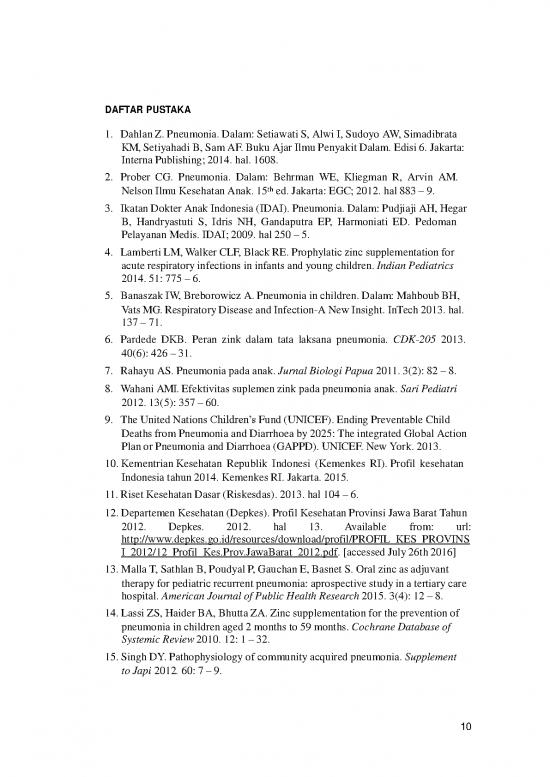 DAFTAR PUSTAKA

1. Dahlan Z. Pneumonia. Dalam: Setiawati S, Alwi I, Sudoyo AW, Simadibrata KM, Setiyahadi B, Sam AF. Buku Ajar Ilmu Penyakit Dalam. Edisi 6. Jakarta: Interna Publishing; 2014. hal. 1608.

2. Prober CG. Pneumonia. Dalam: Behrman WE, Kliegman R, Arvin AM. Nelson Ilmu Kesehatan Anak. 15$^{th}$ ed. Jakarta: EGC; 2012. hal 883 – 9.

3. Ikatan Dokter Anak Indonesia (IDAI). Pneumonia. Dalam: Pudjiaji AH, Hegar B, Handryastuti S, Idris NH, Gandaputra EP, Harmoniati ED. Pedoman Pelayanan Medis. IDAI; 2009. hal 250 – 5.

4. Lamberti LM, Walker CLF, Black RE. Prophylatic zinc supplementation for acute respiratory infections in infants and young children. Indian Pediatrics 2014. 51: 775 – 6.

5. Banaszak IW, Breborowicz A. Pneumonia in children. Dalam: Mahboub BH, Vats MG. Respiratory Disease and Infection-A New Insight. InTech 2013. hal. 137 – 71.

6. Pardede DKB. Peran zink dalam tata laksana pneumonia. CDK-205 2013. 40(6): 426 – 31.

7. Rahayu AS. Pneumonia pada anak. Jurnal Biologi Papua 2011. 3(2): 82 – 8.

8. Wahani AMI. Efektivitas suplemen zink pada pneumonia anak. Sari Pediatri 2012. 13(5): 357 – 60.

9. The United Nations Children's Fund (UNICEF). Ending Preventable Child Deaths from Pneumonia and Diarrhoea by 2025: The integrated Global Action Plan or Pneumonia and Diarrhoea (GAPPD). UNICEF. New York. 2013.

10. Kementrian Kesehatan Republik Indonesi (Kemenkes RI). Profil kesehatan Indonesia tahun 2014. Kemenkes RI. Jakarta. 2015.

11. Riset Kesehatan Dasar (Riskesdas). 2013. hal 104 – 6.

12. Departemen Kesehatan (Depkes). Profil Kesehatan Provinsi Jawa Barat Tahun 2012. Depkes. 2012. hal 13. Available from: url: http://www.depkes.go.id/resources/download/profil/PROFIL_KES_PROVINSI_2012/12_Profil_Kes.Prov.JawaBarat_2012.pdf. [accessed July 26th 2016]

13. Malla T, Sathlan B, Poudyal P, Gauchan E, Basnet S. Oral zinc as adjuvant therapy for pediatric recurrent pneumonia: aprospective study in a tertiary care hospital. American Journal of Public Health Research 2015. 3(4): 12 – 8.

14. Lassi ZS, Haider BA, Bhutta ZA. Zinc supplementation for the prevention of pneumonia in children aged 2 months to 59 months. Cochrane Database of Systemic Review 2010. 12: 1 – 32.

15. Singh DY. Pathophysiology of community acquired pneumonia. Supplement to Japi 2012. 60: 7 – 9.

10